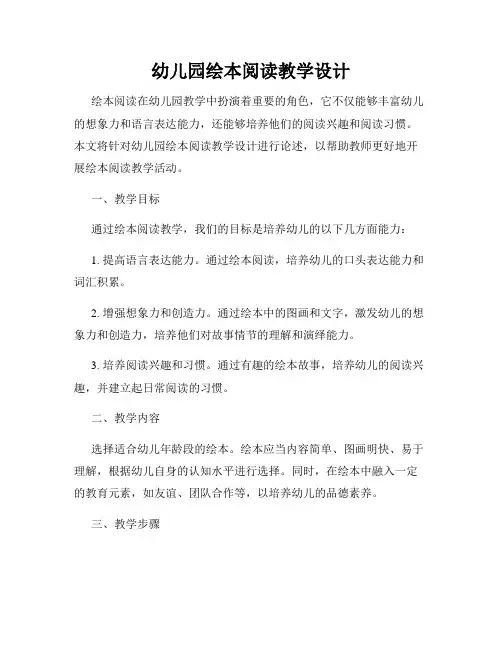 幼儿园绘本阅读教学设计

绘本阅读在幼儿园教学中扮演着重要的角色，它不仅能够丰富幼儿的想象力和语言表达能力，还能够培养他们的阅读兴趣和阅读习惯。本文将针对幼儿园绘本阅读教学设计进行论述，以帮助教师更好地开展绘本阅读教学活动。

一、教学目标

通过绘本阅读教学，我们的目标是培养幼儿的以下几方面能力：

1. 提高语言表达能力。通过绘本阅读，培养幼儿的口头表达能力和词汇积累。

2. 增强想象力和创造力。通过绘本中的图画和文字，激发幼儿的想象力和创造力，培养他们对故事情节的理解和演绎能力。

3. 培养阅读兴趣和习惯。通过有趣的绘本故事，培养幼儿的阅读兴趣，并建立起日常阅读的习惯。

二、教学内容

选择适合幼儿年龄段的绘本。绘本应当内容简单、图画明快、易于理解，根据幼儿自身的认知水平进行选择。同时，在绘本中融入一定的教育元素，如友谊、团队合作等，以培养幼儿的品德素养。

三、教学步骤